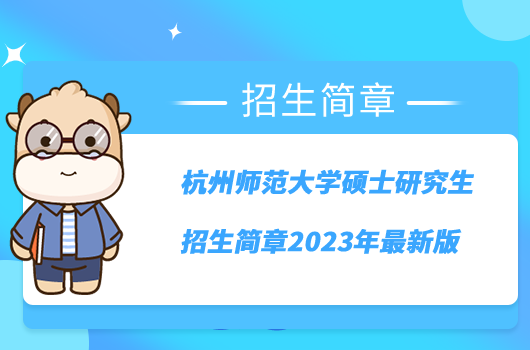 招生简章

杭州师范大学硕士研究生
招生简章2023年最新版